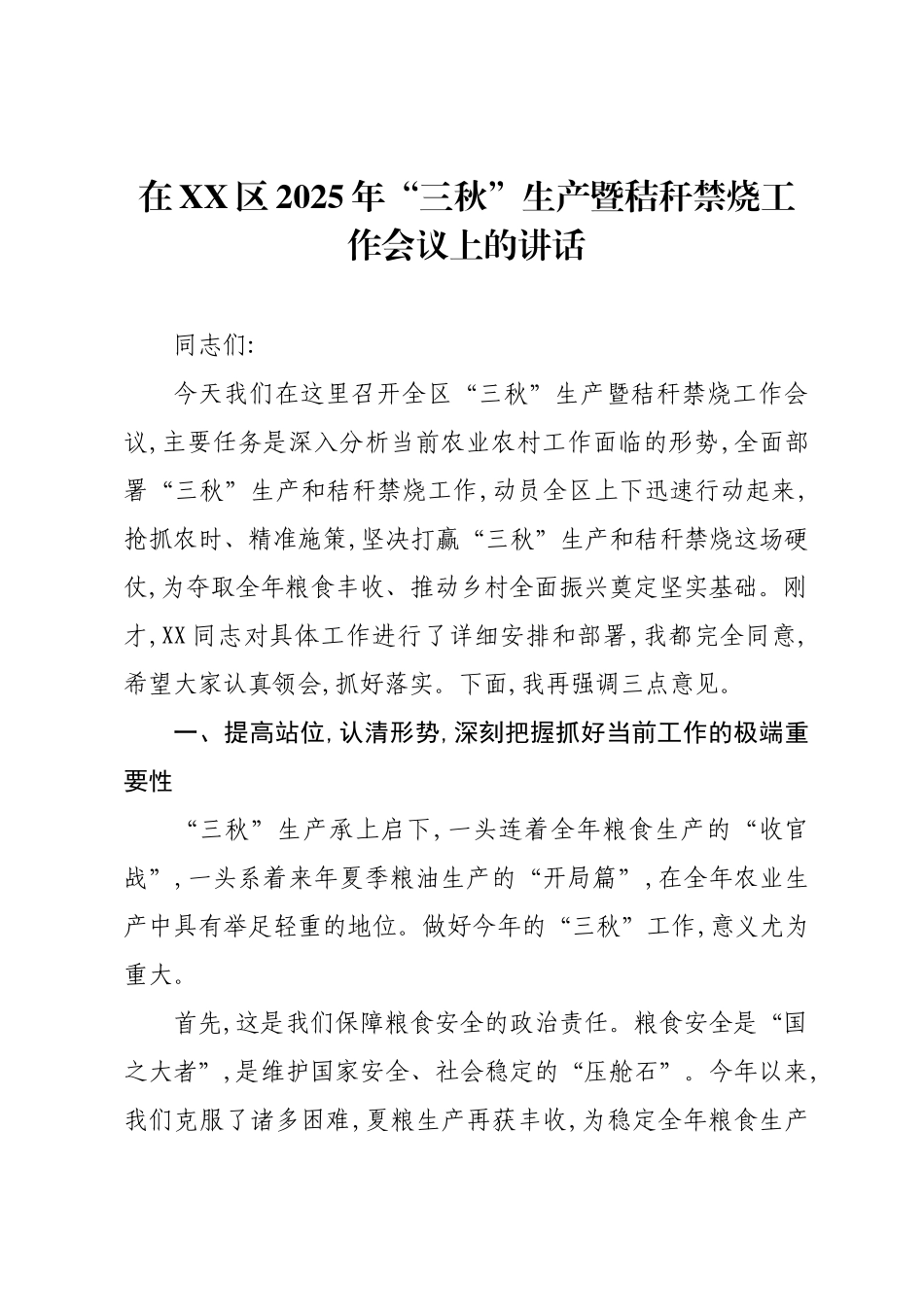 在XX区2025年“三秋”生产暨秸秆禁烧工作会议上的讲话

同志们:

今天我们在这里召开全区“三秋”生产暨秸秆禁烧工作会议,主要任务是深入分析当前农业农村工作面临的形势,全面部署“三秋”生产和秸秆禁烧工作,动员全区上下迅速行动起来,抢抓农时、精准施策,坚决打赢“三秋”生产和秸秆禁烧这场硬仗,为夺取全年粮食丰收、推动乡村全面振兴奠定坚实基础。刚才,XX同志对具体工作进行了详细安排和部署,我都完全同意,希望大家认真领会,抓好落实。下面,我再强调三点意见。

一、提高站位,认清形势,深刻把握抓好当前工作的极端重要性

“三秋”生产承上启下,一头连着全年粮食生产的“收官战”,一头系着来年夏季粮油生产的“开局篇”,在全年农业生产中具有举足轻重的地位。做好今年的“三秋”工作,意义尤为重大。

首先,这是我们保障粮食安全的政治责任。粮食安全是“国之大者”,是维护国家安全、社会稳定的“压舱石”。今年以来,我们克服了诸多困难,夏粮生产再获丰收,为稳定全年粮食生产